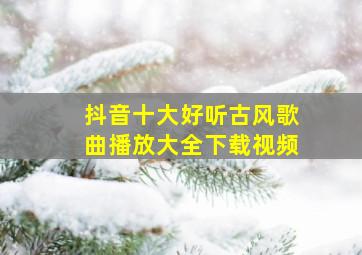 抖音十大好听古风歌曲播放大全下载视频